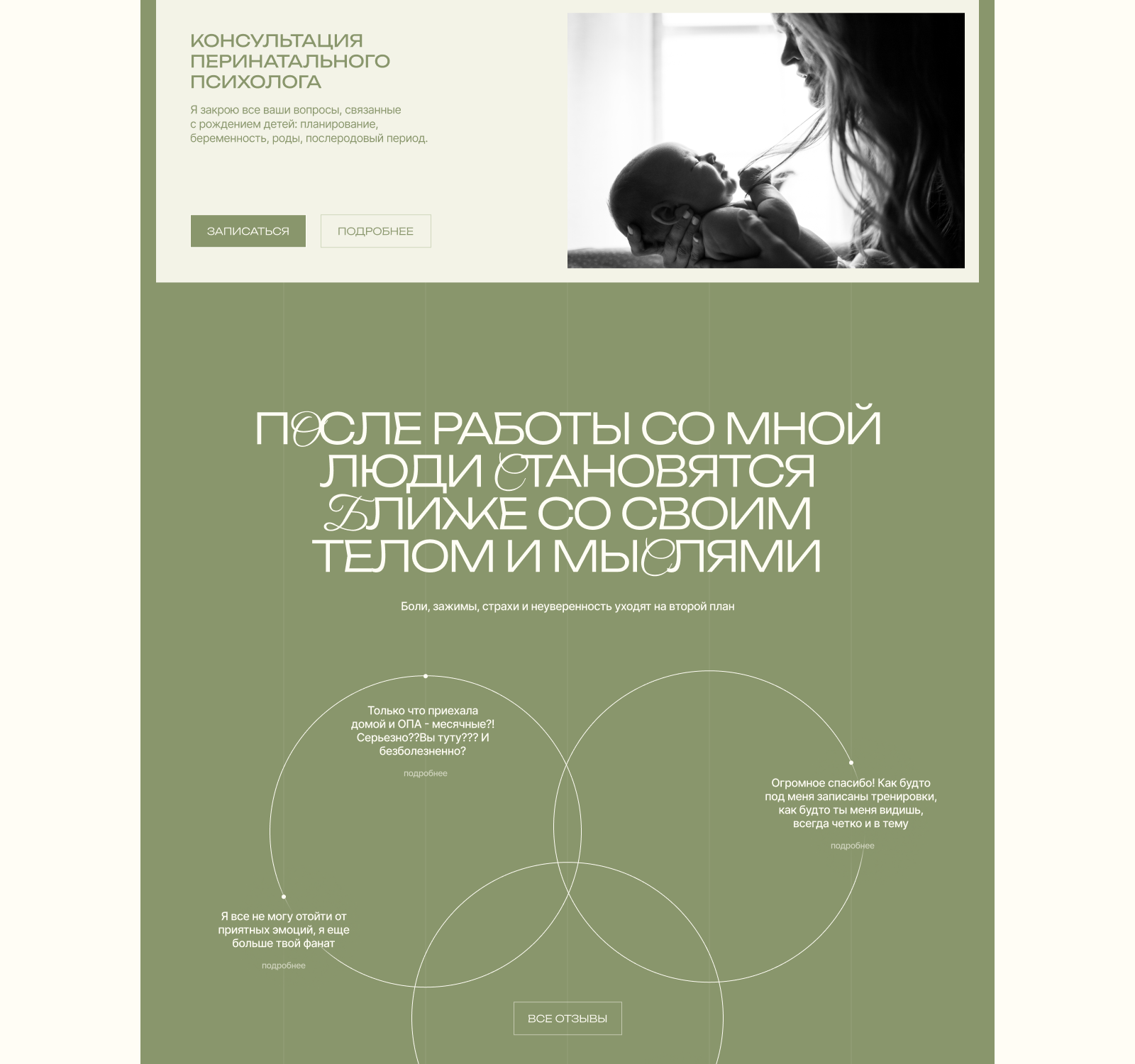 КОНСУЛЬТАЦИЯ
ПЕРИНАТАЛЬНОГО
ПСИХОЛОГА

Я закрою все ваши вопросы, связанные с рождением детей: планирование, беременность, роды, послеродовый период.

ЗАПИСАТЬСЯ

ПОДРОБНЕЕ

ПОСЛЕ РАБОТЫ СО МНОЙ ЛЮДИ СТАНОВЯТСЯ БЛИЖЕ СО СВОИМ ТЕЛОМ И МЫСЛЯМИ

Боли, зажимы, страхи и неуверенность уходят на второй план

Только что приехала домой и ОПА - месячные?! Серьезно??Вы туту??? И безболезненно?

подробнее

Огромное спасибо! Как будто под меня записаны тренировки, как будто ты меня видишь, всегда четко и в тему

подробнее

Я все не могу отойти от приятных эмоций, я еще больше твой фанат

подробнее

ВСЕ ОТЗЫВЫ